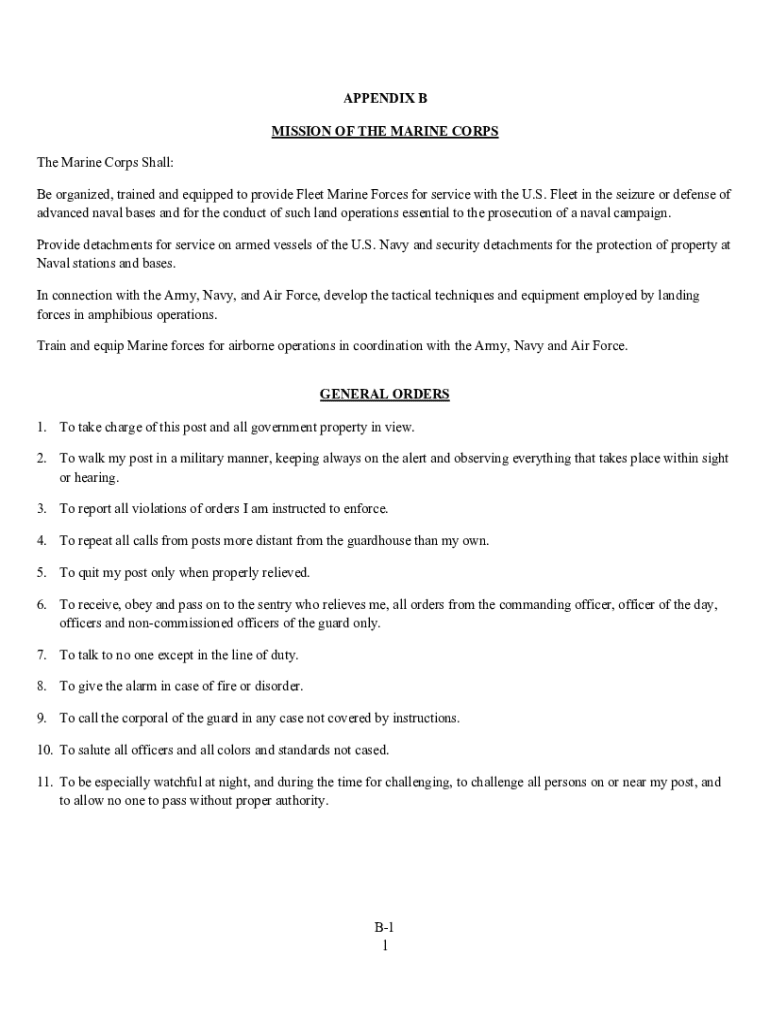 APPENDIX B

MISSION OF THE MARINE CORPS

The Marine Corps Shall:

Be organized, trained and equipped to provide Fleet Marine Forces for service with the U.S. Fleet in the seizure or defense of advanced naval bases and for the conduct of such land operations essential to the prosecution of a naval campaign.

Provide detachments for service on armed vessels of the U.S. Navy and security detachments for the protection of property at Naval stations and bases.

In connection with the Army, Navy, and Air Force, develop the tactical techniques and equipment employed by landing forces in amphibious operations.

Train and equip Marine forces for airborne operations in coordination with the Army, Navy and Air Force.

GENERAL ORDERS

1. To take charge of this post and all government property in view.

2. To walk my post in a military manner, keeping always on the alert and observing everything that takes place within sight or hearing.

3. To report all violations of orders I am instructed to enforce.

4. To repeat all calls from posts more distant from the guardhouse than my own.

5. To quit my post only when properly relieved.

6. To receive, obey and pass on to the sentry who relieves me, all orders from the commanding officer, officer of the day, officers and non-commissioned officers of the guard only.

7. To talk to no one except in the line of duty.

8. To give the alarm in case of fire or disorder.

9. To call the corporal of the guard in any case not covered by instructions.

10. To salute all officers and all colors and standards not cased.

11. To be especially watchful at night, and during the time for challenging, to challenge all persons on or near my post, and to allow no one to pass without proper authority.

B-1
1